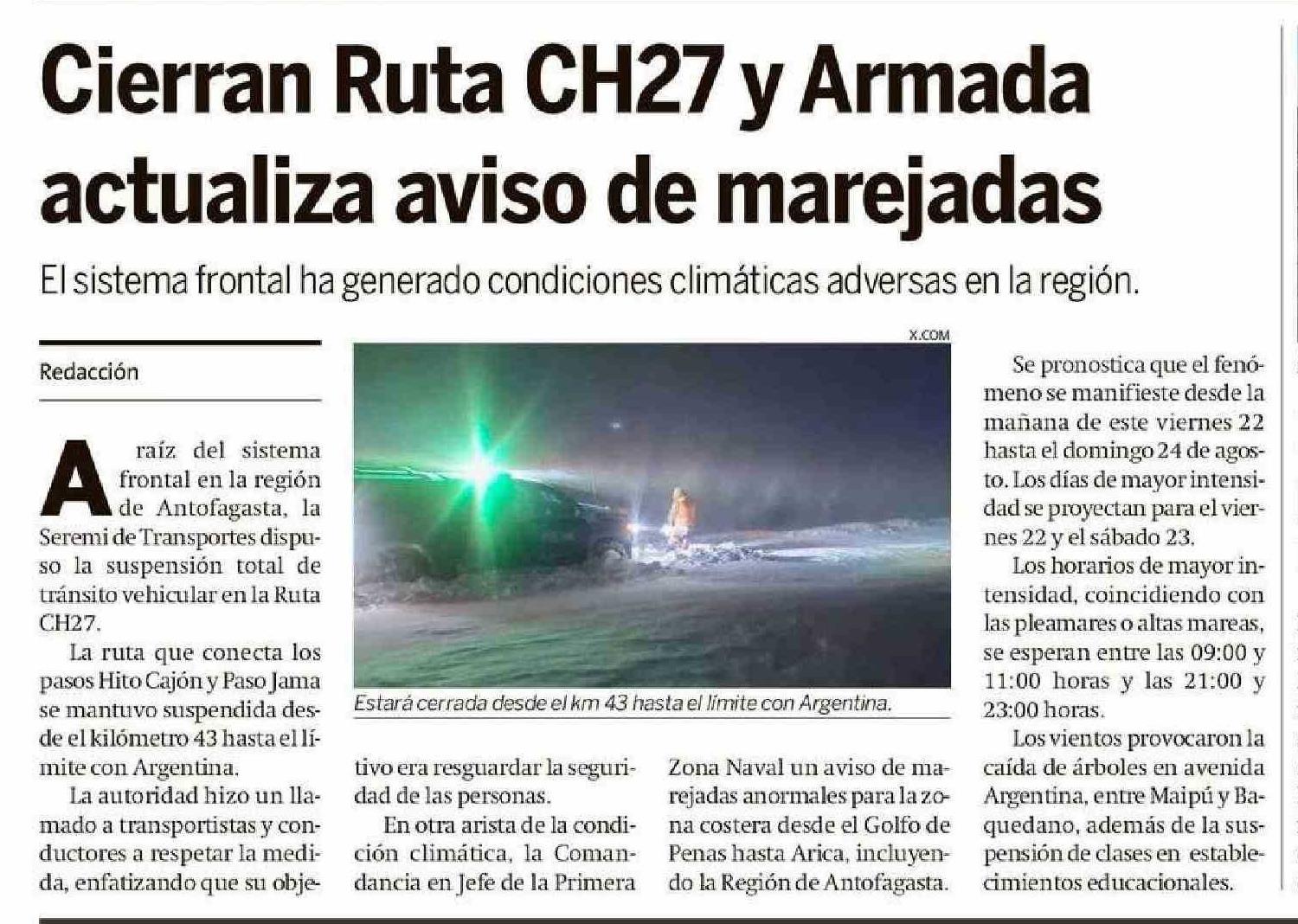 Cierran Ruta CH27 y Armada actualiza aviso de marejadas

El sistema frontal ha generado condiciones climáticas adversas en la región.

Redacción

A raíz del sistema frontal en la región de Antofagasta, la Seremi de Transportes dispuso la suspensión total de tránsito vehicular en la Ruta CH27.

La ruta que conecta los pasos Hito Cajón y Paso Jama se mantuvo suspendida desde el kilómetro 43 hasta el límite con Argentina.

La autoridad hizo un llamado a transportistas y conductores a respetar la medida, enfatizando que su objetivo era resguardar la seguridad de las personas.

En otra arista de la condición climática, la Comandancia en Jefe de la Primera Zona Naval un aviso de marejadas anormales para la zona costera desde el Golfo de Penas hasta Arica, incluyendo la Región de Antofagasta.

X.COM

Estará cerrada desde el km 43 hasta el límite con Argentina.

Se pronostica que el fenómeno se manifieste desde la mañana de este viernes 22 hasta el domingo 24 de agosto. Los días de mayor intensidad se proyectan para el viernes 22 y el sábado 23.

Los horarios de mayor intensidad, coincidiendo con las pleamares o altas mareas, se esperan entre las 09:00 y 11:00 horas y las 21:00 y 23:00 horas.

Los vientos provocaron la caída de árboles en avenida Argentina, entre Maipú y Baquedano, además de la suspensión de clases en establecimientos educacionales.